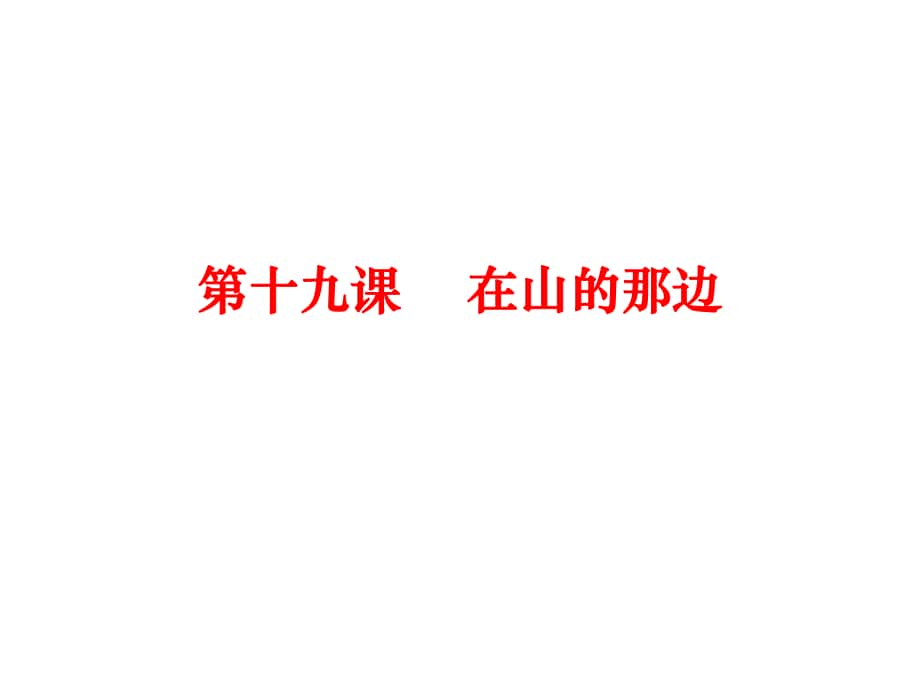 第十九课　在山的那边